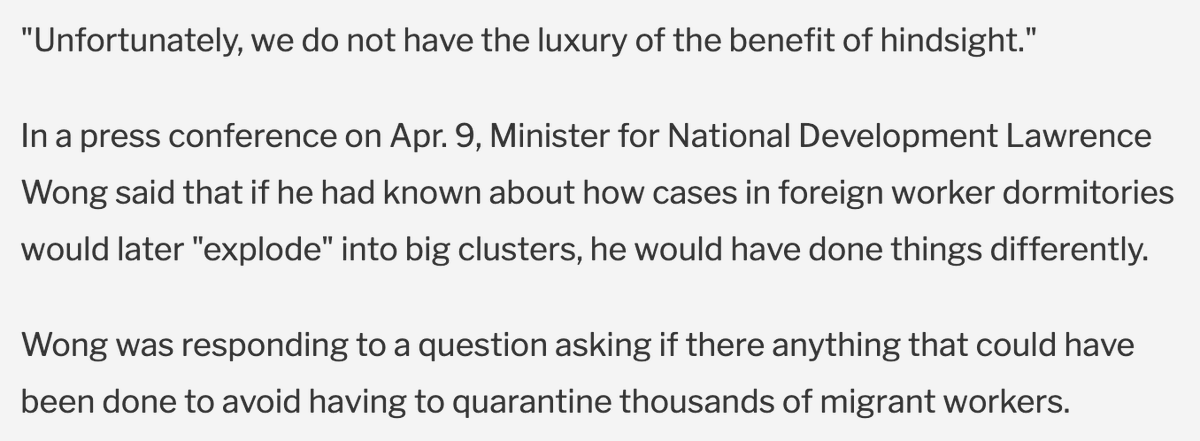 "Unfortunately, we do not have the luxury of the benefit of hindsight."

In a press conference on Apr. 9, Minister for National Development Lawrence Wong said that if he had known about how cases in foreign worker dormitories would later "explode" into big clusters, he would have done things differently.

Wong was responding to a question asking if there anything that could have been done to avoid having to quarantine thousands of migrant workers.